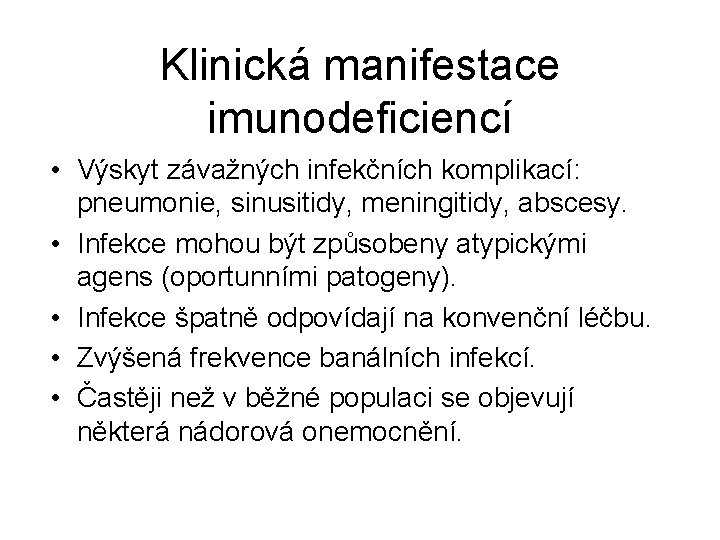 Klinická manifestace imunodeficiencí

• Výskyt závažných infekčních komplikací: pneumonie, sinusitidy, meningitidy, abscesy.
• Infekce mohou být způsobeny atypickými agens (oportunními patogeny).
• Infekce špatně odpovídají na konvenční léčbu.
• Zvýšená frekvence banálních infekcí.
• Častěji než v běžné populaci se objevují některá nádorová onemocnění.